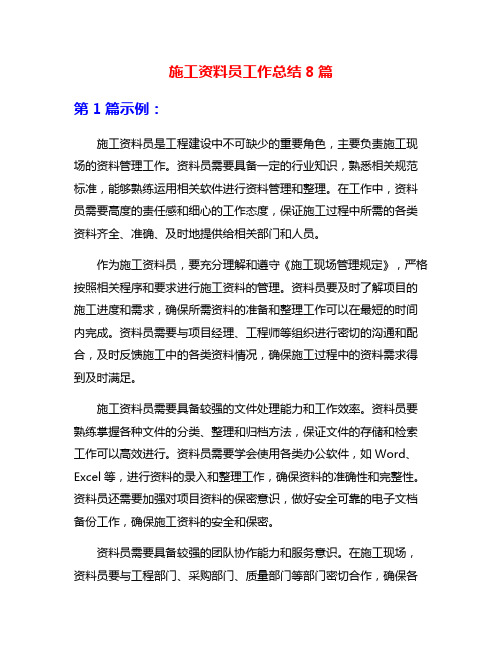 施工资料员工作总结 8 篇

第 1 篇示例：

施工资料员是工程建设中不可缺少的重要角色，主要负责施工现场的资料管理工作。资料员需要具备一定的行业知识，熟悉相关规范标准，能够熟练运用相关软件进行资料管理和整理。在工作中，资料员需要高度的责任感和细心的工作态度，保证施工过程中所需的各类资料齐全、准确、及时地提供给相关部门和人员。

作为施工资料员，要充分理解和遵守《施工现场管理规定》，严格按照相关程序和要求进行施工资料的管理。资料员要及时了解项目的施工进度和需求，确保所需资料的准备和整理工作可以在最短的时间内完成。资料员需要与项目经理、工程师等组织进行密切的沟通和配合，及时反馈施工中的各类资料情况，确保施工过程中的资料需求得到及时满足。

施工资料员需要具备较强的文件处理能力和工作效率。资料员要熟练掌握各种文件的分类、整理和归档方法，保证文件的存储和检索工作可以高效进行。资料员需要学会使用各类办公软件，如 Word、Excel 等，进行资料的录入和整理工作，确保资料的准确性和完整性。资料员还需要加强对项目资料的保密意识，做好安全可靠的电子文档备份工作，确保施工资料的安全和保密。

资料员需要具备较强的团队协作能力和服务意识。在施工现场，资料员要与工程部门、采购部门、质量部门等部门密切合作，确保各